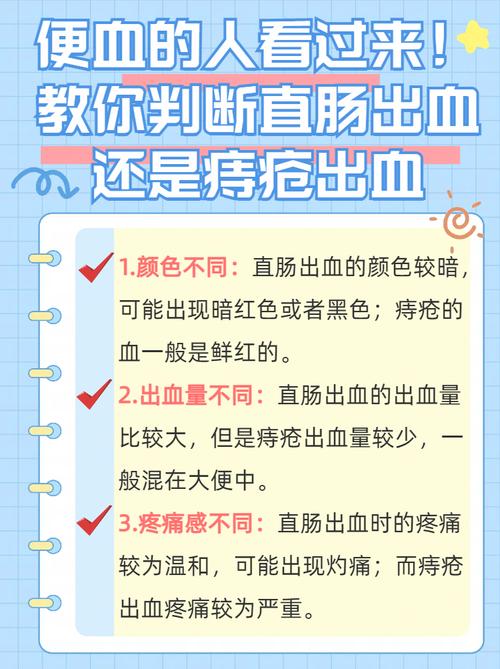 便血的人看过来！
教你判断直肠出血
还是痔疮出血

1.颜色不同：直肠出血的颜色较暗，可能出现暗红色或者黑色；痔疮的血一般是鲜红的。

2.出血量不同：直肠出血的出血量比较大，但是痔疮出血量较少，一般混在大便中。

3.疼痛感不同：直肠出血时的疼痛较为温和，可能出现灼痛；而痔疮出血疼痛较为严重。